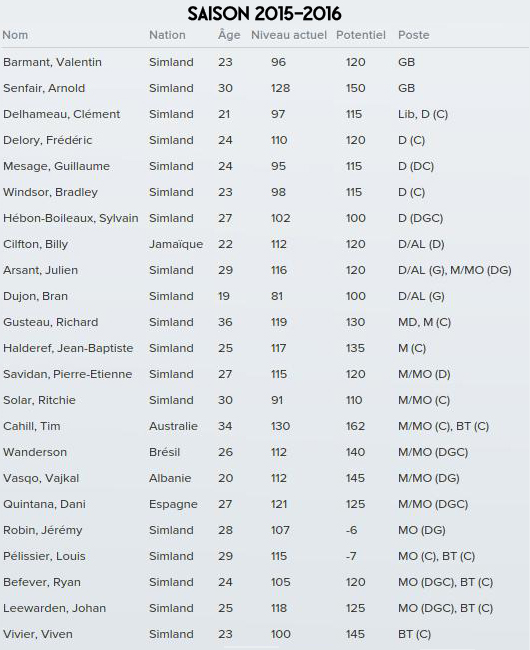 SAISON 2015-2016

| Nom | Nation | Âge | Niveau actuel | Potentiel | Poste |
|---|---|---|---|---|---|
| Barmant, Valentin | Simland | 23 | 96 | 120 | GB |
| Senfair, Arnold | Simland | 30 | 128 | 150 | GB |
| Delhameau, Clément | Simland | 21 | 97 | 115 | Lib, D (C) |
| Delory, Frédéric | Simland | 24 | 110 | 120 | D (C) |
| Mesage, Guillaume | Simland | 24 | 95 | 115 | D (DC) |
| Windsor, Bradley | Simland | 23 | 98 | 115 | D (C) |
| Hébon-Boileaux, Sylvain | Simland | 27 | 102 | 100 | D (DGC) |
| Cilfton, Billy | Jamaïque | 22 | 112 | 120 | D/AL (D) |
| Arsant, Julien | Simland | 29 | 116 | 120 | D/AL (G), M/MO (DG) |
| Dujon, Bran | Simland | 19 | 81 | 100 | D/AL (G) |
| Gusteau, Richard | Simland | 36 | 119 | 130 | MD, M (C) |
| Halderef, Jean-Baptiste | Simland | 25 | 117 | 135 | M (C) |
| Savidan, Pierre-Etienne | Simland | 27 | 115 | 120 | M/MO (D) |
| Solar, Ritchie | Simland | 30 | 91 | 110 | M/MO (C) |
| Cahill, Tim | Australie | 34 | 130 | 162 | M/MO (C), BT (C) |
| Wanderson | Brésil | 26 | 112 | 140 | M/MO (DGC) |
| Vasqo, Vajkal | Albanie | 20 | 112 | 145 | M/MO (DG) |
| Quintana, Dani | Espagne | 27 | 121 | 125 | M/MO (DGC) |
| Robin, Jérémy | Simland | 28 | 107 | -6 | MO (DG) |
| Pélissier, Louis | Simland | 29 | 115 | -7 | MO (C), BT (C) |
| Befever, Ryan | Simland | 24 | 105 | 120 | MO (DGC), BT (C) |
| Leewarden, Johan | Simland | 25 | 118 | 125 | MO (DGC), BT (C) |
| Vivier, Viven | Simland | 23 | 100 | 145 | BT (C) |